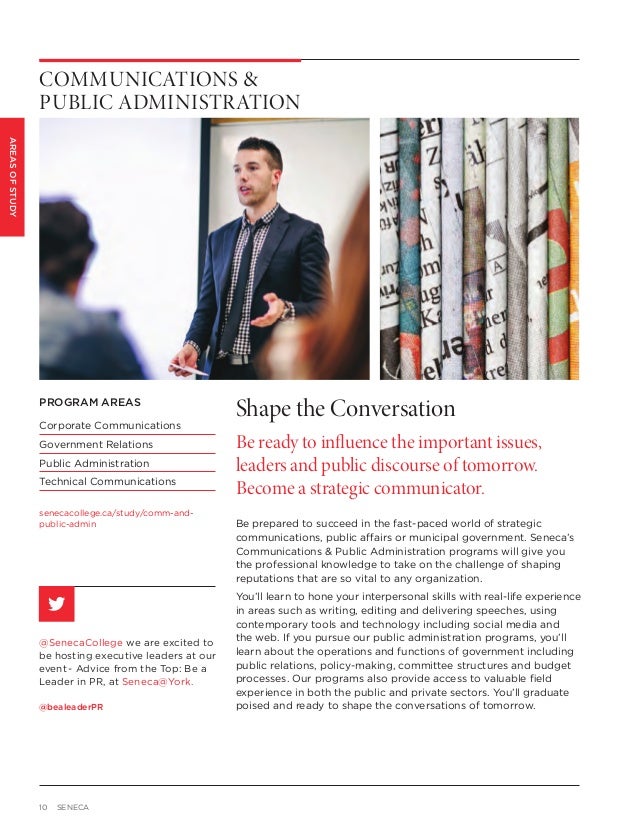 COMMUNICATIONS & PUBLIC ADMINISTRATION

AREAS OF STUDY

PROGRAM AREAS

Corporate Communications

Government Relations

Public Administration

Technical Communications

senecacollege.ca/study/comm-and-public-admin

@SenecaCollege we are excited to be hosting executive leaders at our event - Advice from the Top: Be a Leader in PR, at Seneca@York.

@bealeaderPR

Shape the Conversation

Be ready to influence the important issues, leaders and public discourse of tomorrow. Become a strategic communicator.

Be prepared to succeed in the fast-paced world of strategic communications, public affairs or municipal government. Seneca's Communications & Public Administration programs will give you the professional knowledge to take on the challenge of shaping reputations that are so vital to any organization.

You'll learn to hone your interpersonal skills with real-life experience in areas such as writing, editing and delivering speeches, using contemporary tools and technology including social media and the web. If you pursue our public administration programs, you'll learn about the operations and functions of government including public relations, policy-making, committee structures and budget processes. Our programs also provide access to valuable field experience in both the public and private sectors. You'll graduate poised and ready to shape the conversations of tomorrow.

10 SENECA